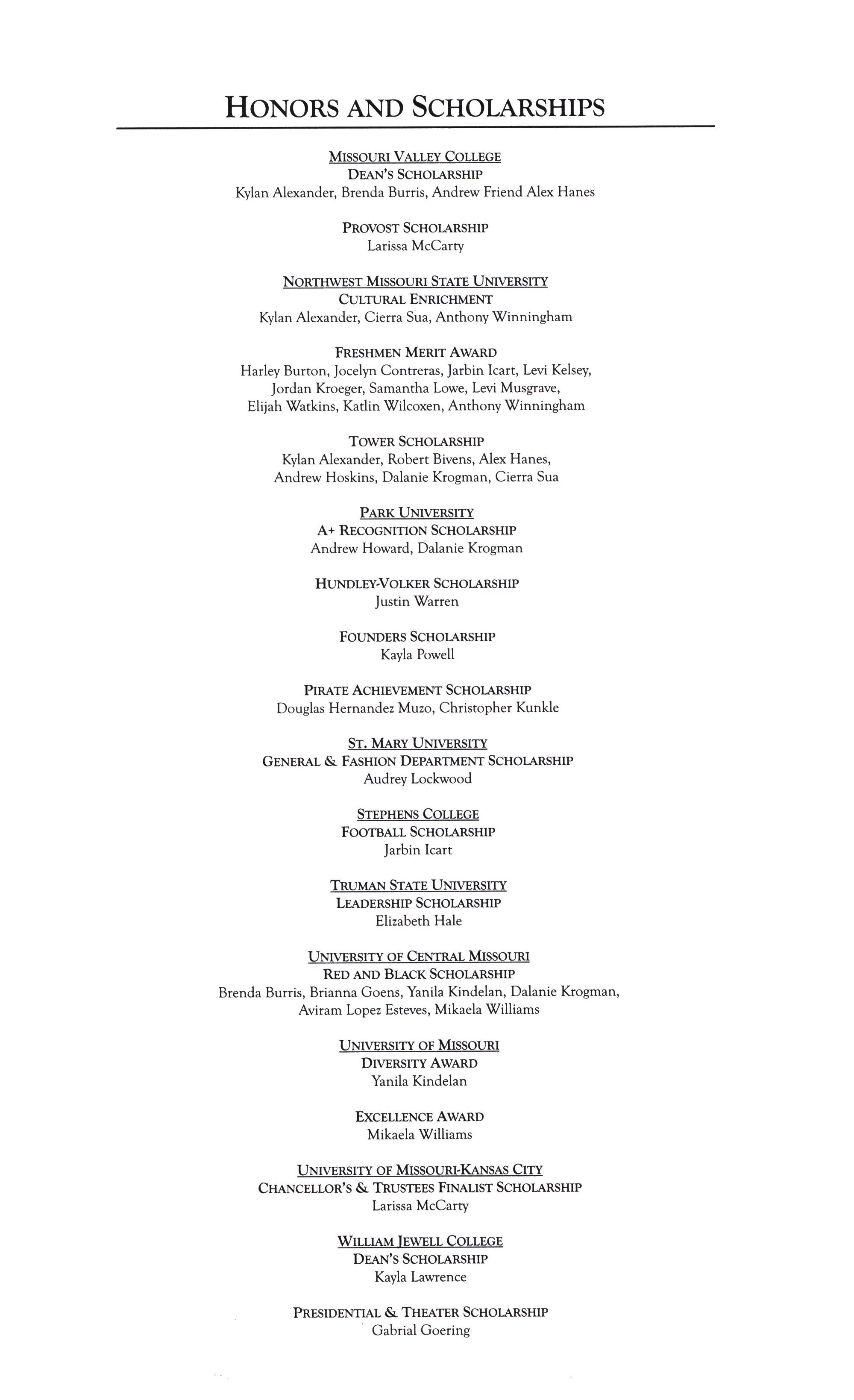 HONORS AND SCHOLARSHIPS

MISSOURI VALLEY COLLEGE
DEAN'S SCHOLARSHIP
Kylan Alexander, Brenda Burris, Andrew Friend Alex Hanes

PROVOST SCHOLARSHIP
Larissa McCarty

NORTHWEST MISSOURI STATE UNIVERSITY
CULTURAL ENRICHMENT
Kylan Alexander, Cierra Sua, Anthony Winningham

FRESHMEN MERIT AWARD
Harley Burton, Jocelyn Contreras, Jarbin Icart, Levi Kelsey, Jordan Kroeger, Samantha Lowe, Levi Musgrave, Elijah Watkins, Katlin Wilcoxen, Anthony Winningham

TOWER SCHOLARSHIP
Kylan Alexander, Robert Bivens, Alex Hanes, Andrew Hoskins, Dalanie Krogman, Cierra Sua

PARK UNIVERSITY
A+ RECOGNITION SCHOLARSHIP
Andrew Howard, Dalanie Krogman

HUNDLEY-VOLKER SCHOLARSHIP
Justin Warren

FOUNDERS SCHOLARSHIP
Kayla Powell

PIRATE ACHIEVEMENT SCHOLARSHIP
Douglas Hernandez Muzo, Christopher Kunkle

ST. MARY UNIVERSITY
GENERAL & FASHION DEPARTMENT SCHOLARSHIP
Audrey Lockwood

STEPHENS COLLEGE
FOOTBALL SCHOLARSHIP
Jarbin Icart

TRUMAN STATE UNIVERSITY
LEADERSHIP SCHOLARSHIP
Elizabeth Hale

UNIVERSITY OF CENTRAL MISSOURI
RED AND BLACK SCHOLARSHIP
Brenda Burris, Brianna Goens, Yanila Kindelan, Dalanie Krogman, Aviram Lopez Esteves, Mikaela Williams

UNIVERSITY OF MISSOURI
DIVERSITY AWARD
Yanila Kindelan

EXCELLENCE AWARD
Mikaela Williams

UNIVERSITY OF MISSOURI-KANSAS CITY
CHANCELLOR'S & TRUSTEES FINALIST SCHOLARSHIP
Larissa McCarty

WILLIAM JEWELL COLLEGE
DEAN'S SCHOLARSHIP
Kayla Lawrence

PRESIDENTIAL & THEATER SCHOLARSHIP
Gabrial Goering